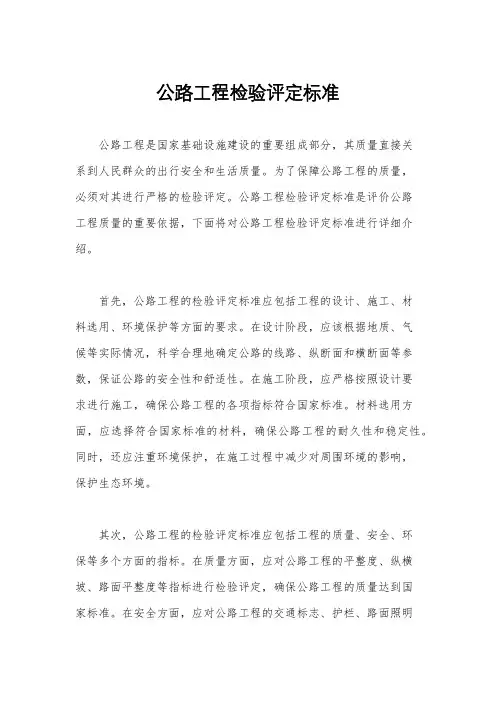 公路工程检验评定标准

公路工程是国家基础设施建设的重要组成部分，其质量直接关系到人民群众的出行安全和生活质量。为了保障公路工程的质量，必须对其进行严格的检验评定。公路工程检验评定标准是评价公路工程质量的重要依据，下面将对公路工程检验评定标准进行详细介绍。

首先，公路工程的检验评定标准应包括工程的设计、施工、材料选用、环境保护等方面的要求。在设计阶段，应该根据地质、气候等实际情况，科学合理地确定公路的线路、纵断面和横断面等参数，保证公路的安全性和舒适性。在施工阶段，应严格按照设计要求进行施工，确保公路工程的各项指标符合国家标准。材料选用方面，应选择符合国家标准的材料，确保公路工程的耐久性和稳定性。同时，还应注重环境保护，在施工过程中减少对周围环境的影响，保护生态环境。

其次，公路工程的检验评定标准应包括工程的质量、安全、环保等多个方面的指标。在质量方面，应对公路工程的平整度、纵横坡、路面平整度等指标进行检验评定，确保公路工程的质量达到国家标准。在安全方面，应对公路工程的交通标志、护栏、路面照明